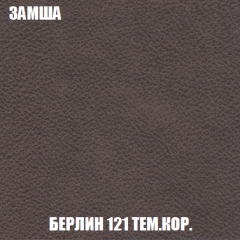 ЗАМША

БЕРЛИН 121 ТЕМ.КОР.